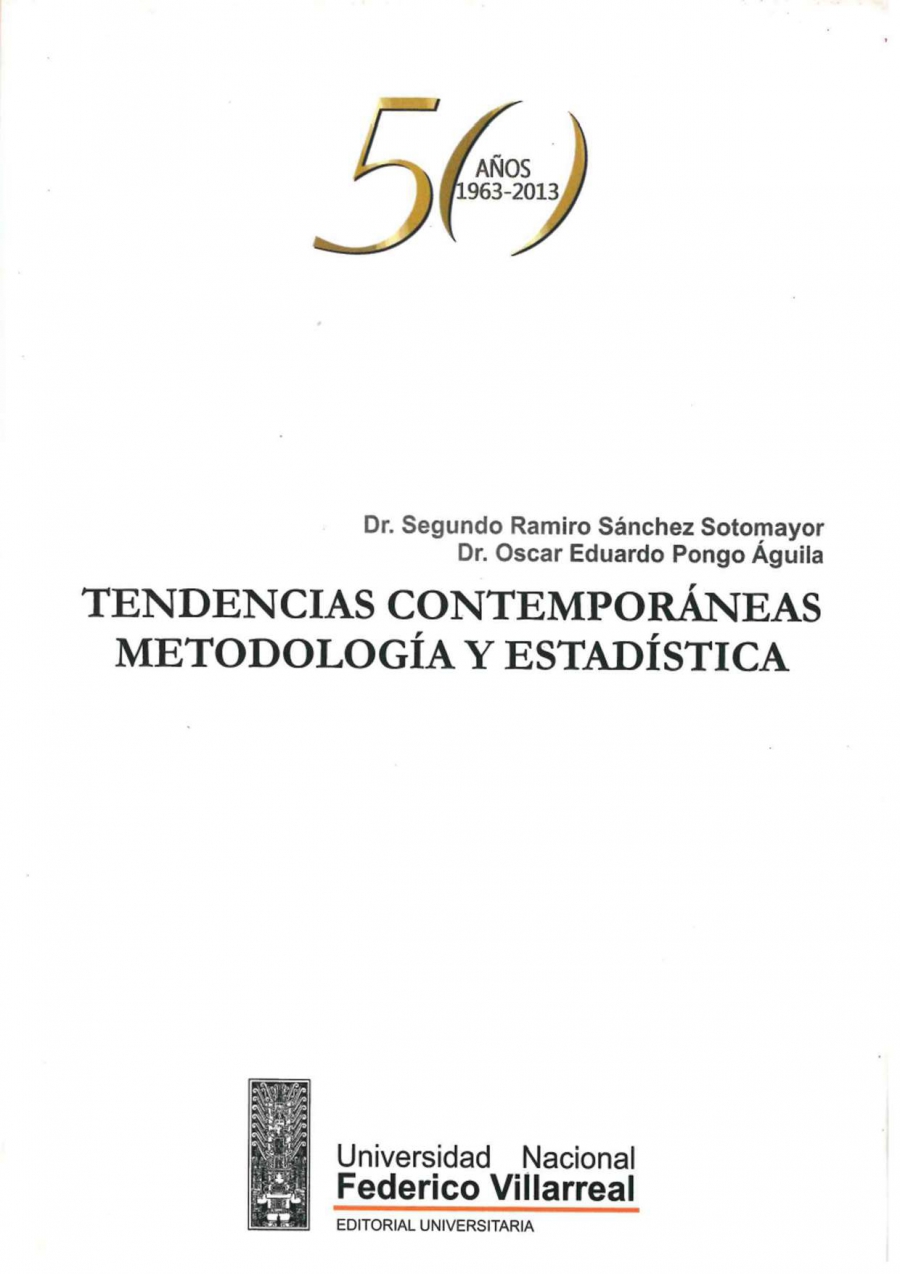 50 AÑOS 1963-2013

Dr. Segundo Ramiro Sánchez Sotomayor
Dr. Oscar Eduardo Pongo Águila

TENDENCIAS CONTEMPORÁNEAS METODOLOGÍA Y ESTADÍSTICA

Universidad Nacional
Federico Villarreal
EDITORIAL UNIVERSITARIA